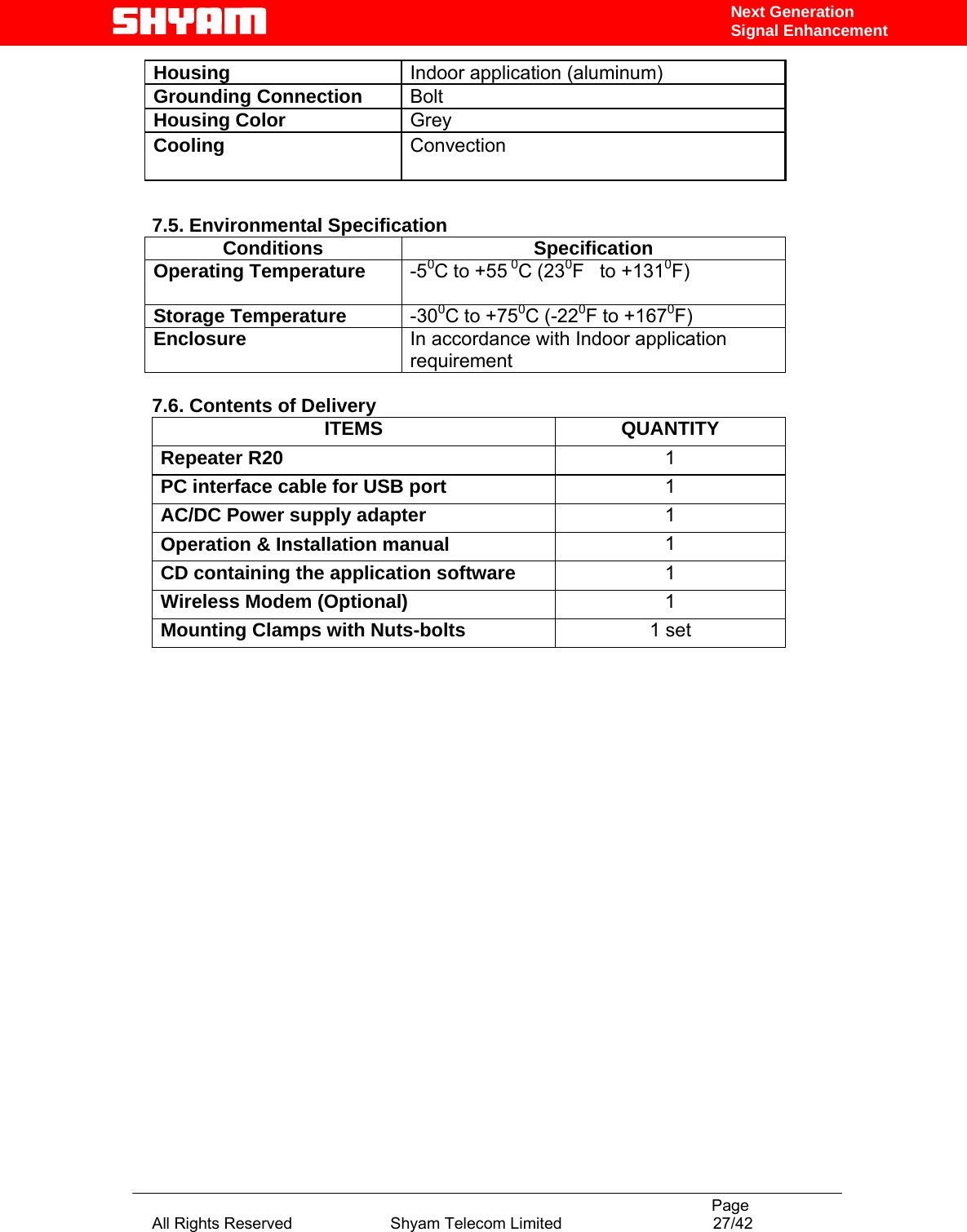 SHYAM

Next Generation
Signal Enhancement

| Housing | Indoor application (aluminum) |
|---|---|
| Grounding Connection | Bolt |
| Housing Color | Grey |
| Cooling | Convection |

7.5. Environmental Specification

| Conditions | Specification |
|---|---|
| Operating Temperature | -5$^0$C to +55 $^0$C (23$^0$F to +131$^0$F) |
| Storage Temperature | -30$^0$C to +75$^0$C (-22$^0$F to +167$^0$F) |
| Enclosure | In accordance with Indoor application requirement |

7.6. Contents of Delivery

| ITEMS | QUANTITY |
|---|---|
| Repeater R20 | 1 |
| PC interface cable for USB port | 1 |
| AC/DC Power supply adapter | 1 |
| Operation & Installation manual | 1 |
| CD containing the application software | 1 |
| Wireless Modem (Optional) | 1 |
| Mounting Clamps with Nuts-bolts | 1 set |

All Rights Reserved Shyam Telecom Limited Page 27/42